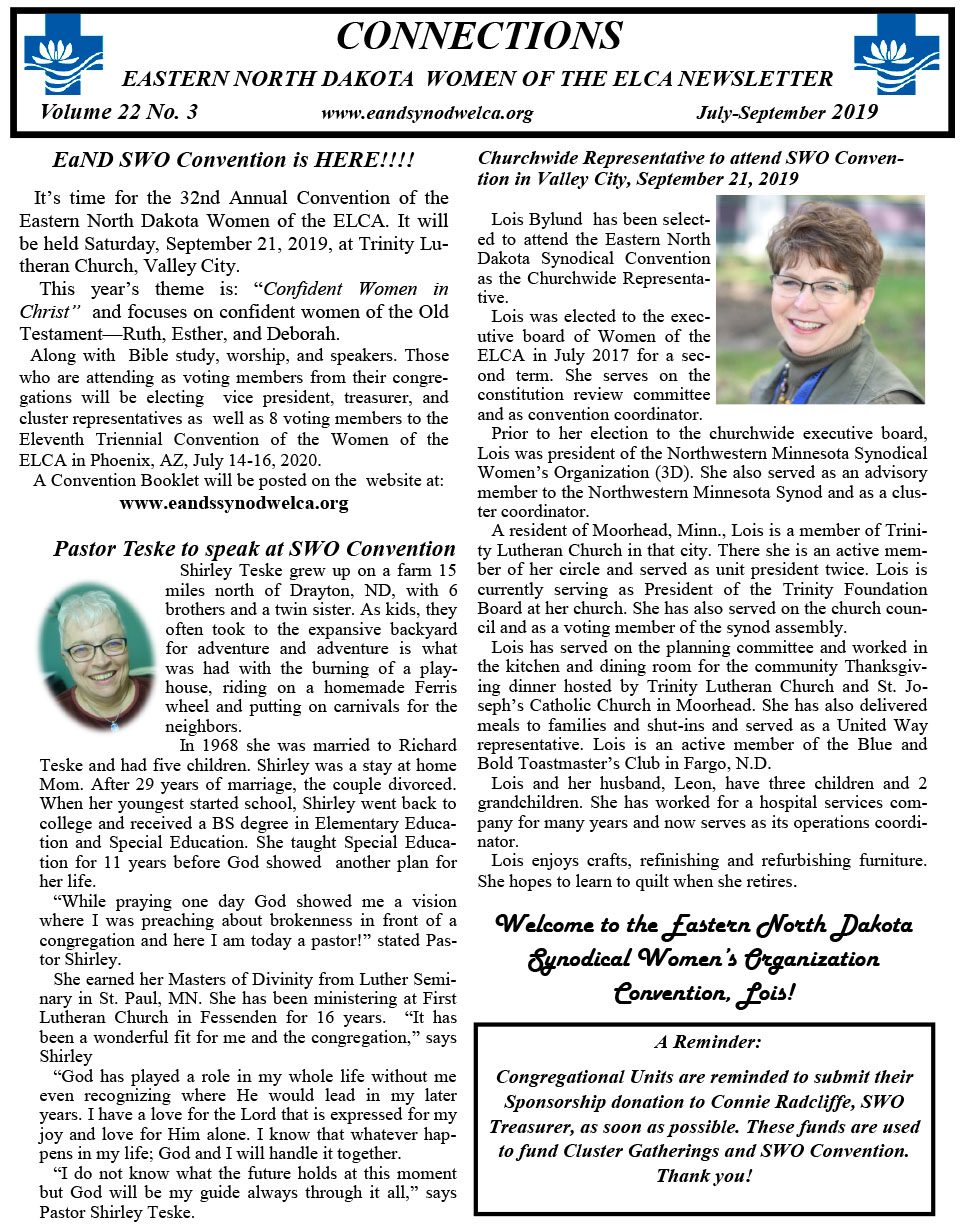 CONNECTIONS

EASTERN NORTH DAKOTA WOMEN OF THE ELCA NEWSLETTER

Volume 22 No. 3 www.eandsynodwelca.org July-September 2019

EaND SWO Convention is HERE!!!!

It's time for the 32nd Annual Convention of the Eastern North Dakota Women of the ELCA. It will be held Saturday, September 21, 2019, at Trinity Lutheran Church, Valley City.

This year's theme is: "Confident Women in Christ" and focuses on confident women of the Old Testament—Ruth, Esther, and Deborah.

Along with Bible study, worship, and speakers. Those who are attending as voting members from their congregations will be electing vice president, treasurer, and cluster representatives as well as 8 voting members to the Eleventh Triennial Convention of the Women of the ELCA in Phoenix, AZ, July 14-16, 2020.

A Convention Booklet will be posted on the website at:

www.eandssynodwelca.org

Pastor Teske to speak at SWO Convention

Shirley Teske grew up on a farm 15 miles north of Drayton, ND, with 6 brothers and a twin sister. As kids, they often took to the expansive backyard for adventure and adventure is what was had with the burning of a playhouse, riding on a homemade Ferris wheel and putting on carnivals for the neighbors.

In 1968 she was married to Richard Teske and had five children. Shirley was a stay at home Mom. After 29 years of marriage, the couple divorced. When her youngest started school, Shirley went back to college and received a BS degree in Elementary Education and Special Education. She taught Special Education for 11 years before God showed another plan for her life.

"While praying one day God showed me a vision where I was preaching about brokenness in front of a congregation and here I am today a pastor!" stated Pastor Shirley.

She earned her Masters of Divinity from Luther Seminary in St. Paul, MN. She has been ministering at First Lutheran Church in Fessenden for 16 years. "It has been a wonderful fit for me and the congregation," says Shirley

"God has played a role in my whole life without me even recognizing where He would lead in my later years. I have a love for the Lord that is expressed for my joy and love for Him alone. I know that whatever happens in my life; God and I will handle it together.

"I do not know what the future holds at this moment but God will be my guide always through it all," says Pastor Shirley Teske.

Churchwide Representative to attend SWO Convention in Valley City, September 21, 2019

Lois Bylund has been selected to attend the Eastern North Dakota Synodical Convention as the Churchwide Representative.

Lois was elected to the executive board of Women of the ELCA in July 2017 for a second term. She serves on the constitution review committee and as convention coordinator.

Prior to her election to the churchwide executive board, Lois was president of the Northwestern Minnesota Synodical Women's Organization (3D). She also served as an advisory member to the Northwestern Minnesota Synod and as a cluster coordinator.

A resident of Moorhead, Minn., Lois is a member of Trinity Lutheran Church in that city. There she is an active member of her circle and served as unit president twice. Lois is currently serving as President of the Trinity Foundation Board at her church. She has also served on the church council and as a voting member of the synod assembly.

Lois has served on the planning committee and worked in the kitchen and dining room for the community Thanksgiving dinner hosted by Trinity Lutheran Church and St. Joseph's Catholic Church in Moorhead. She has also delivered meals to families and shut-ins and served as a United Way representative. Lois is an active member of the Blue and Bold Toastmaster's Club in Fargo, N.D.

Lois and her husband, Leon, have three children and 2 grandchildren. She has worked for a hospital services company for many years and now serves as its operations coordinator.

Lois enjoys crafts, refinishing and refurbishing furniture. She hopes to learn to quilt when she retires.

Welcome to the Eastern North Dakota Synodical Women's Organization Convention, Lois!

A Reminder:

Congregational Units are reminded to submit their Sponsorship donation to Connie Radcliffe, SWO Treasurer, as soon as possible. These funds are used to fund Cluster Gatherings and SWO Convention. Thank you!